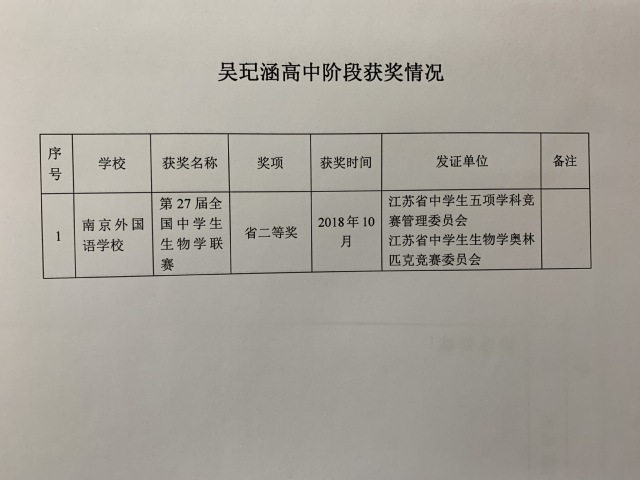 吴玘涵高中阶段获奖情况

| 序号 | 学校 | 获奖名称 | 奖项 | 获奖时间 | 发证单位 | 备注 |
|---|---|---|---|---|---|---|
| 1 | 南京外国语学校 | 第27届全国中学生生物学联赛 | 省二等奖 | 2018年10月 | 江苏省中学生五项学科竞赛管理委员会 江苏省中学生生物学奥林匹克竞赛委员会 |  |